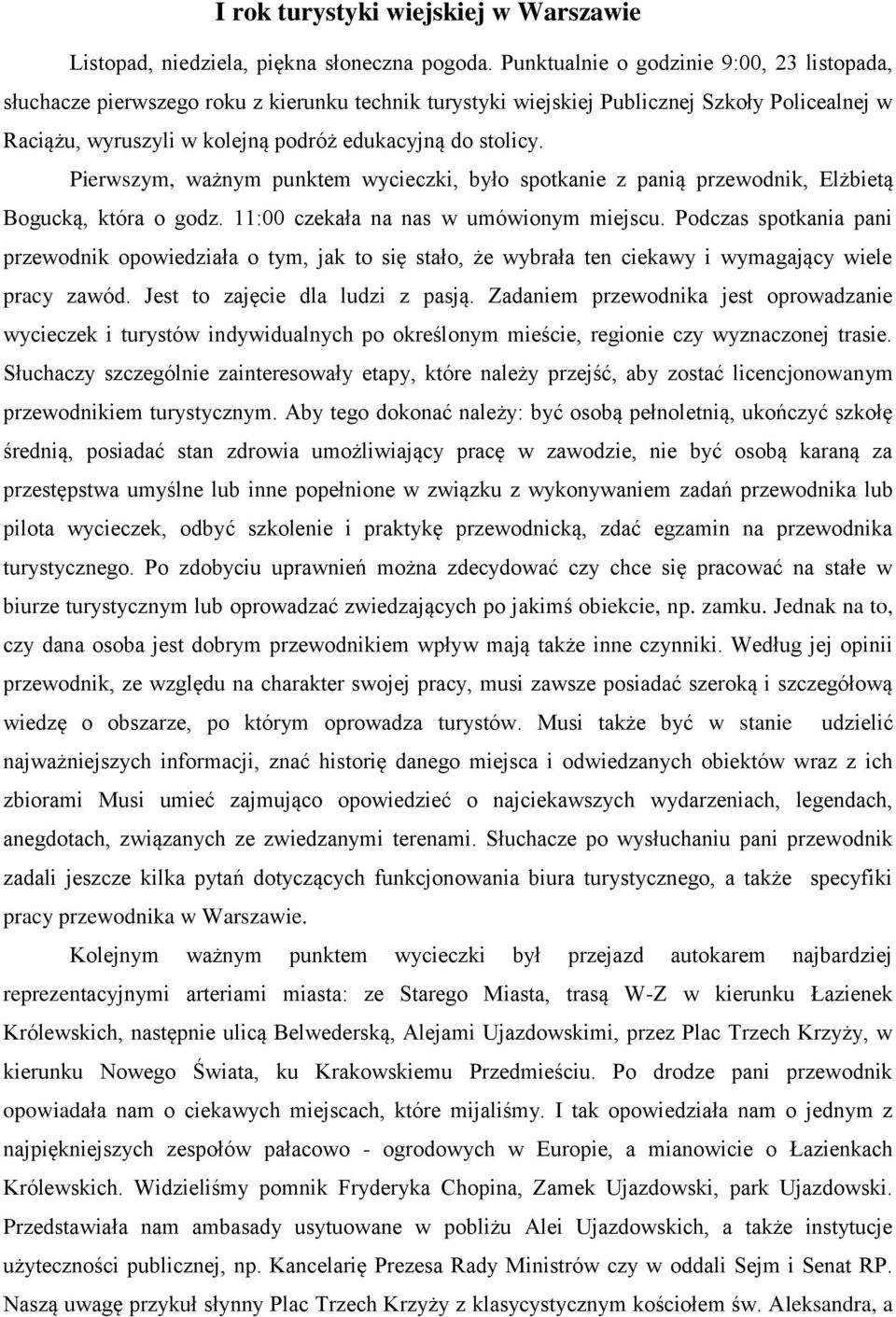 I rok turystyki wiejskiej w Warszawie

Listopad, niedziela, piękna słoneczna pogoda. Punktualnie o godzinie 9:00, 23 listopada, słuchacze pierwszego roku z kierunku technik turystyki wiejskiej Publicznej Szkoły Policealnej w Raciążu, wyruszyli w kolejną podróż edukacyjną do stolicy.

Pierwszym, ważnym punktem wycieczki, było spotkanie z panią przewodnik, Elżbietą Bogucką, która o godz. 11:00 czekała na nas w umówionym miejscu. Podczas spotkania pani przewodnik opowiedziała o tym, jak to się stało, że wybrała ten ciekawy i wymagający wiele pracy zawód. Jest to zajęcie dla ludzi z pasją. Zadaniem przewodnika jest oprowadzanie wycieczek i turystów indywidualnych po określonym mieście, regionie czy wyznaczonej trasie. Słuchaczy szczególnie zainteresowały etapy, które należy przejść, aby zostać licencjonowanym przewodnikiem turystycznym. Aby tego dokonać należy: być osobą pełnoletnią, ukończyć szkołę średnią, posiadać stan zdrowia umożliwiający pracę w zawodzie, nie być osobą karaną za przestępstwa umyślne lub inne popełnione w związku z wykonywaniem zadań przewodnika lub pilota wycieczek, odbyć szkolenie i praktykę przewodnicką, zdać egzamin na przewodnika turystycznego. Po zdobyciu uprawnień można zdecydować czy chce się pracować na stałe w biurze turystycznym lub oprowadzać zwiedzających po jakimś obiekcie, np. zamku. Jednak na to, czy dana osoba jest dobrym przewodnikiem wpływ mają także inne czynniki. Według jej opinii przewodnik, ze względu na charakter swojej pracy, musi zawsze posiadać szeroką i szczegółową wiedzę o obszarze, po którym oprowadza turystów. Musi także być w stanie udzielić najważniejszych informacji, znać historię danego miejsca i odwiedzanych obiektów wraz z ich zbiorami Musi umieć zajmująco opowiedzieć o najciekawszych wydarzeniach, legendach, anegdotach, związanych ze zwiedzanymi terenami. Słuchacze po wysłuchaniu pani przewodnik zadali jeszcze kilka pytań dotyczących funkcjonowania biura turystycznego, a także specyfiki pracy przewodnika w Warszawie.

Kolejnym ważnym punktem wycieczki był przejazd autokarem najbardziej reprezentacyjnymi arteriami miasta: ze Starego Miasta, trasą W-Z w kierunku Łazienek Królewskich, następnie ulicą Belwederską, Alejami Ujazdowskimi, przez Plac Trzech Krzyży, w kierunku Nowego Świata, ku Krakowskiemu Przedmieściu. Po drodze pani przewodnik opowiadała nam o ciekawych miejscach, które mijaliśmy. I tak opowiedziała nam o jednym z najpiękniejszych zespołów pałacowo - ogrodowych w Europie, a mianowicie o Łazienkach Królewskich. Widzieliśmy pomnik Fryderyka Chopina, Zamek Ujazdowski, park Ujazdowski. Przedstawiała nam ambasady usytuowane w pobliżu Alei Ujazdowskich, a także instytucje użyteczności publicznej, np. Kancelarię Prezesa Rady Ministrów czy w oddali Sejm i Senat RP. Naszą uwagę przykuł słynny Plac Trzech Krzyży z klasycystycznym kościołem św. Aleksandra, a